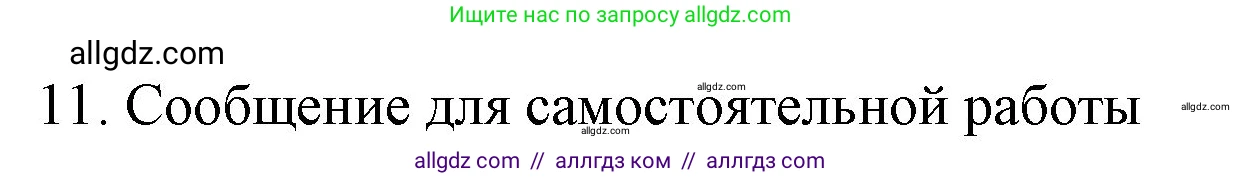 Ищите нас по запросу allgdz.com

allgdz.com

allgdz.com

11. Сообщение для самостоятельной работы

allgdz.com

allgdz.com

allgdz com // аллгдз ком // аллгдз com